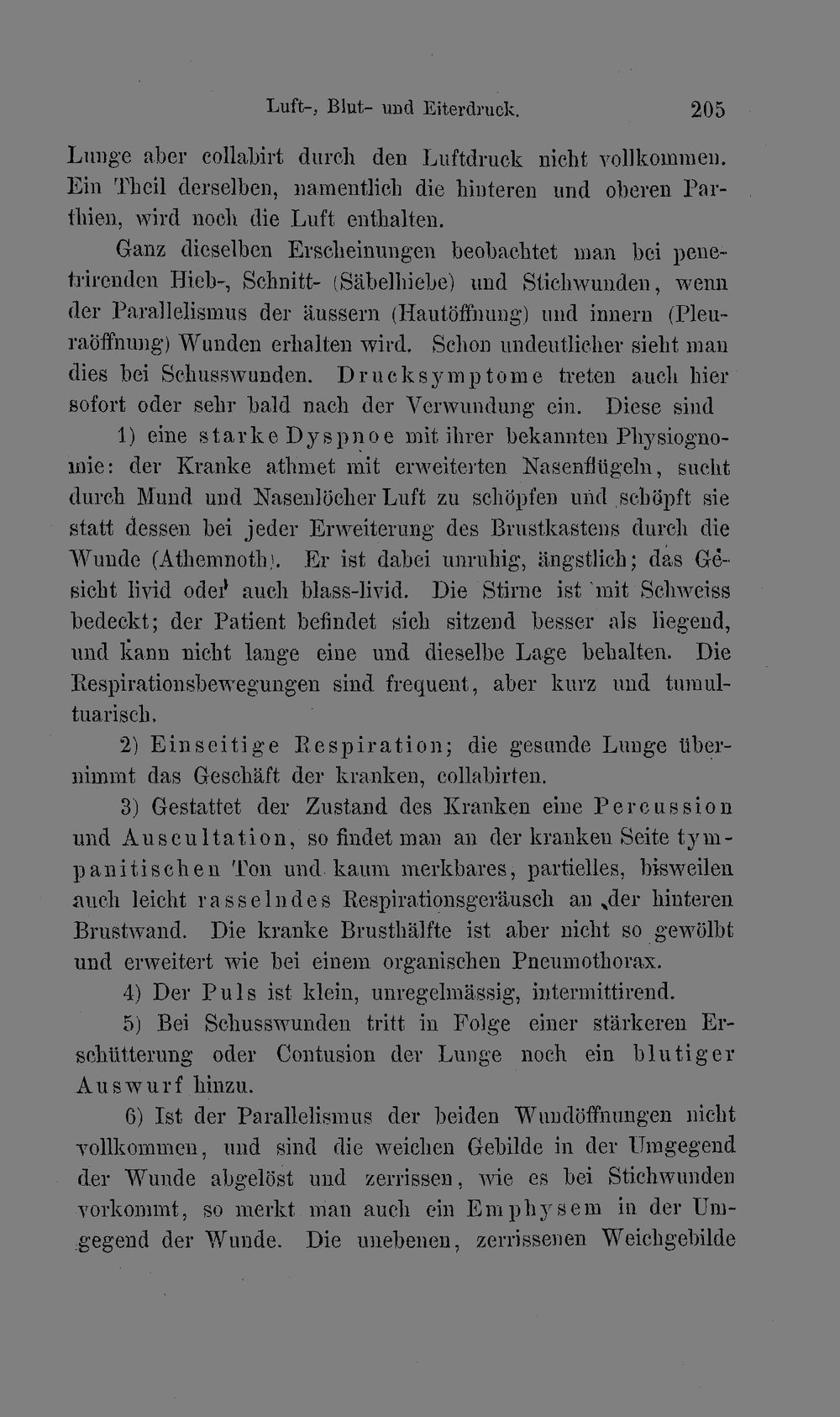 Luft-, Blut- und Eiterdruck. 205

Lunge aber collabirt durch den Luftdruck nicht vollkommen. Ein Theil derselben, namentlich die hinteren und oberen Parthien, wird noch die Luft enthalten.

Ganz dieselben Erscheinungen beobachtet man bei penetrirenden Hieb-, Schnitt- (Säbelhiebe) und Stichwunden, wenn der Parallelismus der äussern (Hautöffnung) und innern (Pleuraöffnung) Wunden erhalten wird. Schon undeutlicher sieht man dies bei Schusswunden. Drucksymptome treten auch hier sofort oder sehr bald nach der Verwundung ein. Diese sind

1) eine starke Dyspnoe mit ihrer bekannten Physiognomie: der Kranke athmet mit erweiterten Nasenflügeln, sucht durch Mund und Nasenlöcher Luft zu schöpfen und schöpft sie statt dessen bei jeder Erweiterung des Brustkastens durch die Wunde (Athemnoth). Er ist dabei unruhig, ängstlich; das Gesicht livid oder auch blass-livid. Die Stirne ist mit Schweiss bedeckt; der Patient befindet sich sitzend besser als liegend, und kann nicht lange eine und dieselbe Lage behalten. Die Respirationsbewegungen sind frequent, aber kurz und tumultuarisch.

2) Einseitige Respiration; die gesunde Lunge übernimmt das Geschäft der kranken, collabirten.

3) Gestattet der Zustand des Kranken eine Percussion und Auscultation, so findet man an der kranken Seite tympanitischen Ton und kaum merkbares, partielles, bisweilen auch leicht rasselndes Respirationsgeräusch an der hinteren Brustwand. Die kranke Brusthälfte ist aber nicht so gewölbt und erweitert wie bei einem organischen Pneumothorax.

4) Der Puls ist klein, unregelmässig, intermittirend.

5) Bei Schusswunden tritt in Folge einer stärkeren Erschütterung oder Contusion der Lunge noch ein blutiger Auswurf hinzu.

6) Ist der Parallelismus der beiden Wundöffnungen nicht vollkommen, und sind die weichen Gebilde in der Umgegend der Wunde abgelöst und zerrissen, wie es bei Stichwunden vorkommt, so merkt man auch ein Emphysem in der Umgegend der Wunde. Die unebenen, zerrissenen Weichgebilde